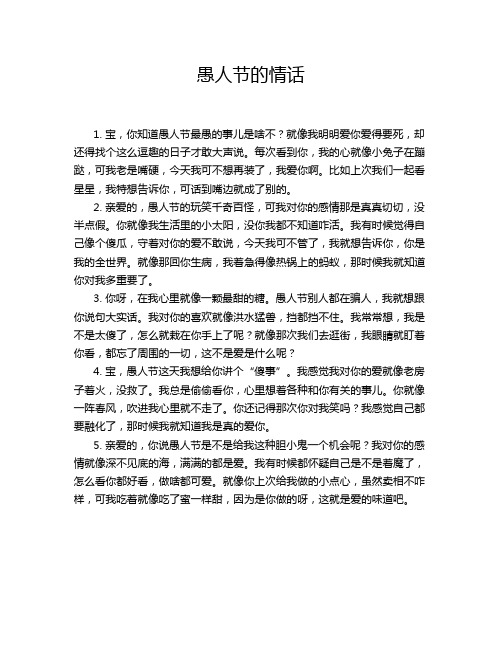 愚人节的情话

1. 宝，你知道愚人节最愚的事儿是啥不？就像我明明爱你爱得要死，却还得找个这么逗趣的日子才敢大声说。每次看到你，我的心就像小兔子在蹦跶，可我老是嘴硬，今天我可不想再装了，我爱你啊。比如上次我们一起看星星，我特想告诉你，可话到嘴边就成了别的。

2. 亲爱的，愚人节的玩笑千奇百怪，可我对你的感情那是真真切切，没半点假。你就像我生活里的小太阳，没你我都不知道咋活。我有时候觉得自己像个傻瓜，守着对你的爱不敢说，今天我可不管了，我就想告诉你，你是我的全世界。就像那回你生病，我着急得像热锅上的蚂蚁，那时候我就知道你对我多重要了。

3. 你呀，在我心里就像一颗最甜的糖。愚人节别人都在骗人，我就想跟你说句大实话。我对你的喜欢就像洪水猛兽，挡都挡不住。我常常想，我是不是太傻了，怎么就栽在你手上了呢？就像那次我们去逛街，我眼睛就盯着你看，都忘了周围的一切，这不是爱是什么呢？

4. 宝，愚人节这天我想给你讲个“傻事”。我感觉我对你的爱就像老房子着火，没救了。我总是偷偷看你，心里想着各种和你有关的事儿。你就像一阵春风，吹进我心里就不走了。你还记得那次你对我笑吗？我感觉自己都要融化了，那时候我就知道我是真的爱你。

5. 亲爱的，你说愚人节是不是给我这种胆小鬼一个机会呢？我对你的感情就像深不见底的海，满满的都是爱。我有时候都怀疑自己是不是着魔了，怎么看你都好看，做啥都可爱。就像你上次给我做的小点心，虽然卖相不咋样，可我吃着就像吃了蜜一样甜，因为是你做的呀，这就是爱的味道吧。